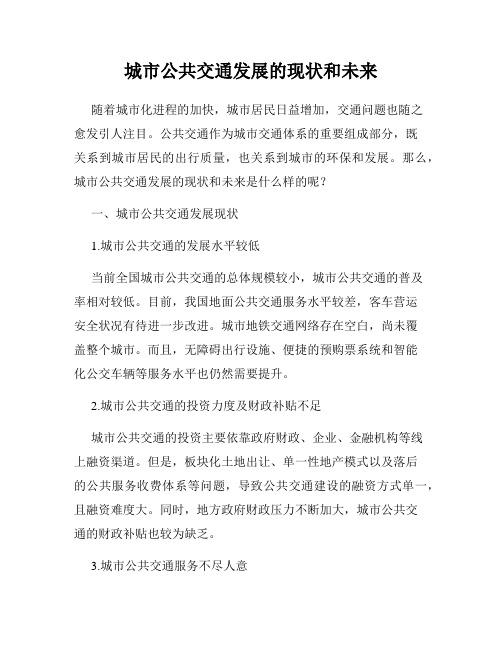 城市公共交通发展的现状和未来

随着城市化进程的加快，城市居民日益增加，交通问题也随之愈发引人注目。公共交通作为城市交通体系的重要组成部分，既关系到城市居民的出行质量，也关系到城市的环保和发展。那么，城市公共交通发展的现状和未来是什么样的呢？

一、城市公共交通发展现状

1.城市公共交通的发展水平较低

当前全国城市公共交通的总体规模较小，城市公共交通的普及率相对较低。目前，我国地面公共交通服务水平较差，客车营运安全状况有待进一步改进。城市地铁交通网络存在空白，尚未覆盖整个城市。而且，无障碍出行设施、便捷的预购票系统和智能化公交车辆等服务水平也仍然需要提升。

2.城市公共交通的投资力度及财政补贴不足

城市公共交通的投资主要依靠政府财政、企业、金融机构等线上融资渠道。但是，板块化土地出让、单一性地产模式以及落后的公共服务收费体系等问题，导致公共交通建设的融资方式单一，且融资难度大。同时，地方政府财政压力不断加大，城市公共交通的财政补贴也较为缺乏。

3.城市公共交通服务不尽人意